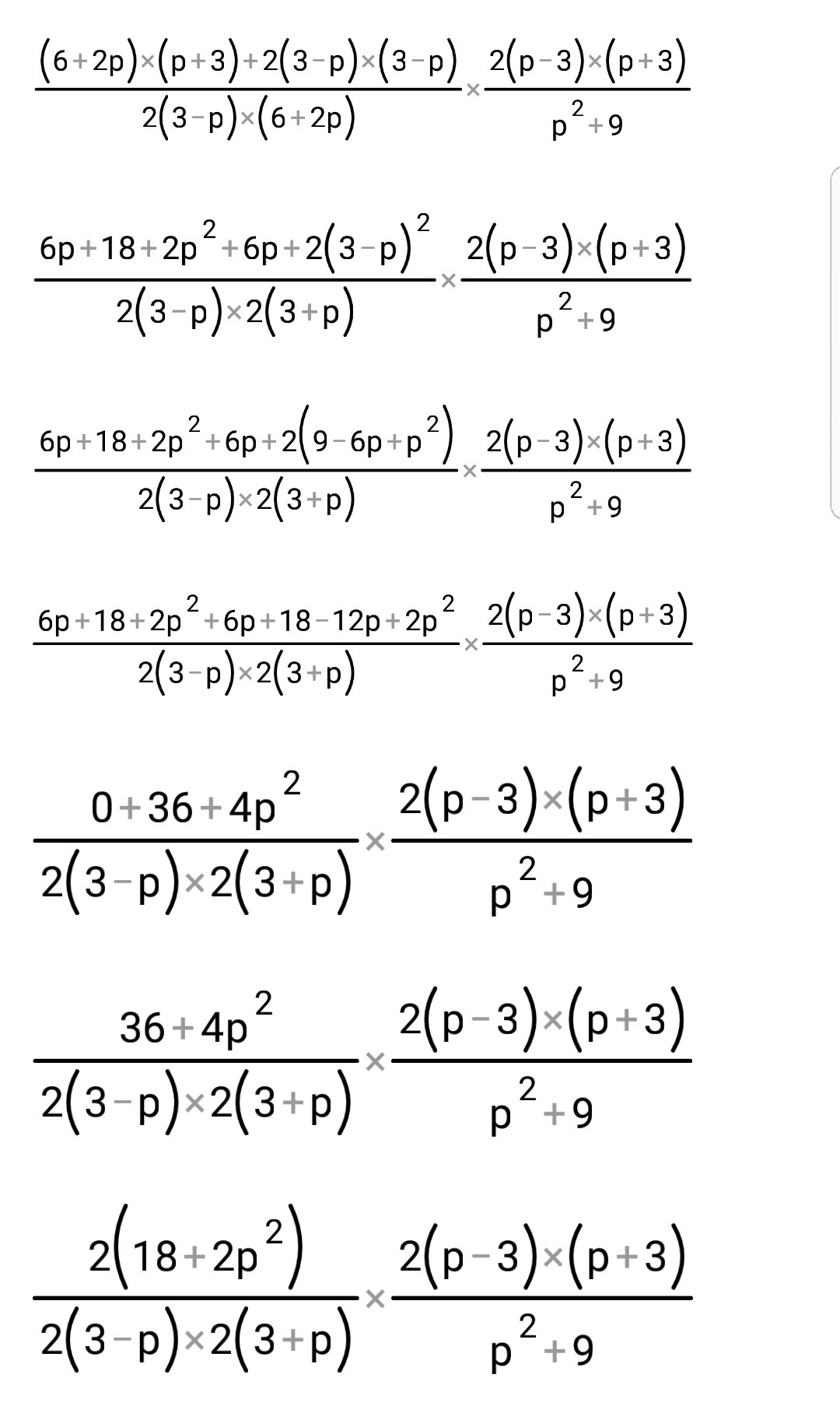 $\frac{(6+2p)\times(p+3)+2(3-p)\times(3-p)}{2(3-p)\times(6+2p)}\times\frac{2(p-3)\times(p+3)}{p^2+9}$

$\frac{6p+18+2p^2+6p+2(3-p)^2}{2(3-p)\times2(3+p)}\times\frac{2(p-3)\times(p+3)}{p^2+9}$

$\frac{6p+18+2p^2+6p+2(9-6p+p^2)}{2(3-p)\times2(3+p)}\times\frac{2(p-3)\times(p+3)}{p^2+9}$

$\frac{6p+18+2p^2+6p+18-12p+2p^2}{2(3-p)\times2(3+p)}\times\frac{2(p-3)\times(p+3)}{p^2+9}$

$\frac{0+36+4p^2}{2(3-p)\times2(3+p)}\times\frac{2(p-3)\times(p+3)}{p^2+9}$

$\frac{36+4p^2}{2(3-p)\times2(3+p)}\times\frac{2(p-3)\times(p+3)}{p^2+9}$

$\frac{2(18+2p^2)}{2(3-p)\times2(3+p)}\times\frac{2(p-3)\times(p+3)}{p^2+9}$